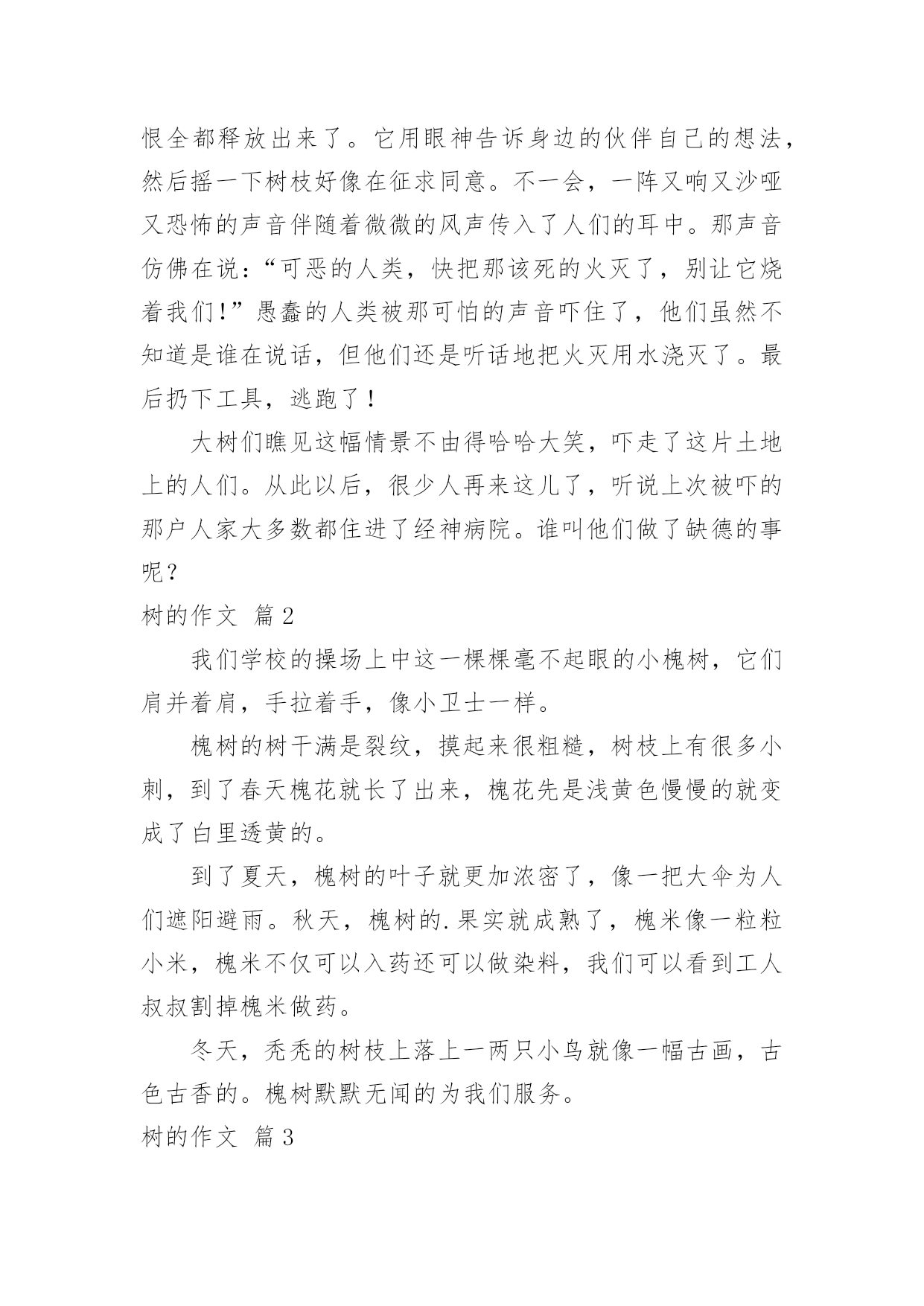 恨全都释放出来了。它用眼神告诉身边的伙伴自己的想法，然后摇一下树枝好像在征求同意。不一会，一阵又响又沙哑又恐怖的声音伴随着微微的风声传入了人们的耳中。那声音仿佛在说：“可恶的人类，快把那该死的火灭了，别让它烧着我们!”愚蠢的人类被那可怕的声音吓住了，他们虽然不知道是谁在说话，但他们还是听话地把火灭用水浇灭了。最后扔下工具，逃跑了！

大树们瞧见这幅情景不由得哈哈大笑，吓走了这片土地上的人们。从此以后，很少人再来这儿了，听说上次被吓的那户人家大多数都住进了经神病院。谁叫他们做了缺德的事呢？

树的作文 篇2

我们学校的操场上中这一棵棵毫不起眼的小槐树，它们肩并着肩，手拉着手，像小卫士一样。

槐树的树干满是裂纹，摸起来很粗糙，树枝上有很多小刺，到了春天槐花就长了出来，槐花先是浅黄色慢慢的就变成了白里透黄的。

到了夏天，槐树的叶子就更加浓密了，像一把大伞为人们遮阳避雨。秋天，槐树的.果实就成熟了，槐米像一粒粒小米，槐米不仅可以入药还可以做染料，我们可以看到工人叔叔割掉槐米做药。

冬天，秃秃的树枝上落上一两只小鸟就像一幅古画，古色古香的。槐树默默无闻的为我们服务。

树的作文 篇3